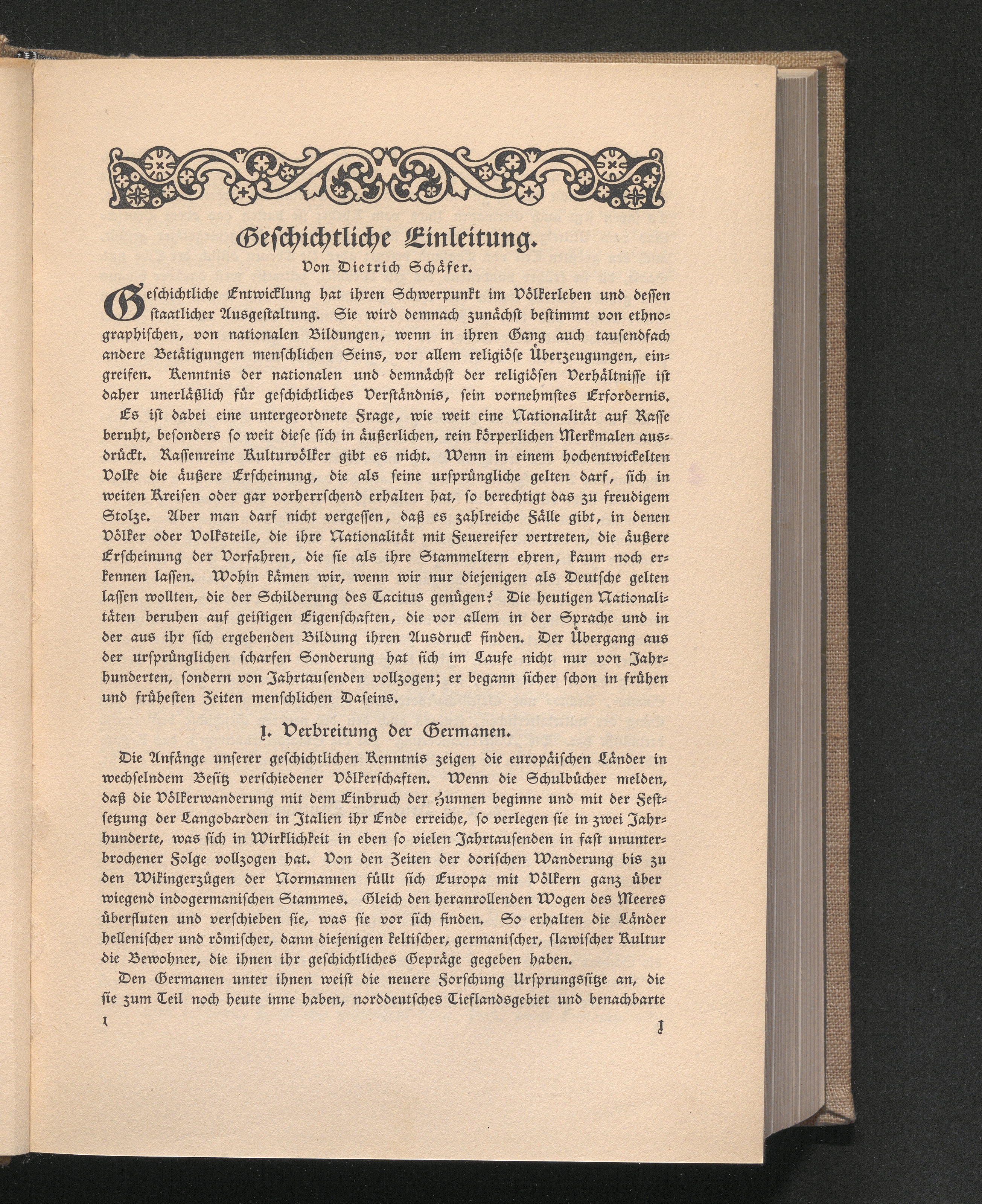 Geschichtliche Einleitung.

Von Dietrich Schäfer.

Geschichtliche Entwicklung hat ihren Schwerpunkt im Völkerleben und dessen staatlicher Ausgestaltung. Sie wird demnach zunächst bestimmt von ethnographischen, von nationalen Bildungen, wenn in ihren Gang auch tausendfach andere Betätigungen menschlichen Seins, vor allem religiöse Überzeugungen, eingreifen. Kenntnis der nationalen und demnächst der religiösen Verhältnisse ist daher unerläßlich für geschichtliches Verständnis, sein vornehmstes Erfordernis.

Es ist dabei eine untergeordnete Frage, wie weit eine Nationalität auf Rasse beruht, besonders so weit diese sich in äußerlichen, rein körperlichen Merkmalen ausdrückt. Rassenreine Kulturvölker gibt es nicht. Wenn in einem hochentwickelten Volke die äußere Erscheinung, die als seine ursprüngliche gelten darf, sich in weiten Kreisen oder gar vorherrschend erhalten hat, so berechtigt das zu freudigem Stolze. Aber man darf nicht vergessen, daß es zahlreiche Fälle gibt, in denen Völker oder Volksteile, die ihre Nationalität mit Feuereifer vertreten, die äußere Erscheinung der Vorfahren, die sie als ihre Stammeltern ehren, kaum noch erkennen lassen. Wohin kämen wir, wenn wir nur diejenigen als Deutsche gelten lassen wollten, die der Schilderung des Tacitus genügen? Die heutigen Nationalitäten beruhen auf geistigen Eigenschaften, die vor allem in der Sprache und in der aus ihr sich ergebenden Bildung ihren Ausdruck finden. Der Übergang aus der ursprünglichen scharfen Sonderung hat sich im Laufe nicht nur von Jahrhunderten, sondern von Jahrtausenden vollzogen; er begann sicher schon in frühen und frühesten Zeiten menschlichen Daseins.

1. Verbreitung der Germanen.

Die Anfänge unserer geschichtlichen Kenntnis zeigen die europäischen Länder in wechselndem Besitz verschiedener Völkerschaften. Wenn die Schulbücher melden, daß die Völkerwanderung mit dem Einbruch der Hunnen beginne und mit der Festsetzung der Langobarden in Italien ihr Ende erreiche, so verlegen sie in zwei Jahrhunderte, was sich in Wirklichkeit in eben so vielen Jahrtausenden in fast ununterbrochener Folge vollzogen hat. Von den Zeiten der dorischen Wanderung bis zu den Wikingerzügen der Normannen füllt sich Europa mit Völkern ganz über wiegend indogermanischen Stammes. Gleich den heranrollenden Wogen des Meeres überfluten und verschieben sie, was sie vor sich finden. So erhalten die Länder hellenischer und römischer, dann diejenigen keltischer, germanischer, slawischer Kultur die Bewohner, die ihnen ihr geschichtliches Gepräge gegeben haben.

Den Germanen unter ihnen weist die neuere Forschung Ursprungssitze an, die sie zum Teil noch heute inne haben, norddeutsches Tieflandsgebiet und benachbarte

1 1